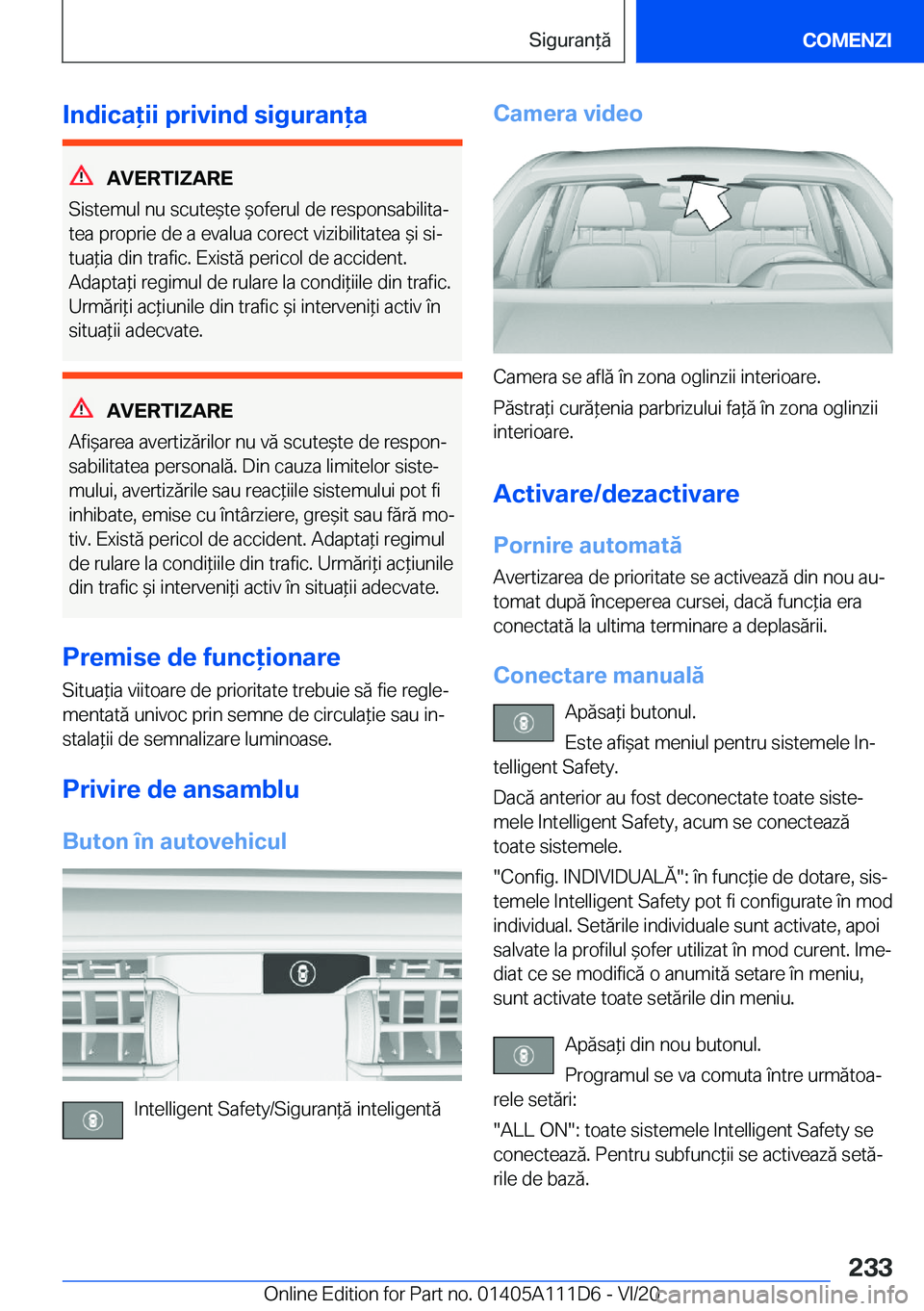 Siguranță

COMENZI

Indicații privind siguranța

AVERTIZARE
Sistemul nu scutește șoferul de responsabilitatea proprie de a evalua corect vizibilitatea și situația din trafic. Există pericol de accident. Adaptați regimul de rulare la condițiile din trafic. Urmăriți acțiunile din trafic și interveniți activ în situații adecvate.

AVERTIZARE
Afișarea avertizărilor nu vă scutește de responsabilitatea personală. Din cauza limitelor sistemului, avertizările sau reacțiile sistemului pot fi inhibate, emise cu întârziere, greșit sau fără motiv. Există pericol de accident. Adaptați regimul de rulare la condițiile din trafic. Urmăriți acțiunile din trafic și interveniți activ în situații adecvate.

Premise de funcționare
Situația viitoare de prioritate trebuie să fie reglementată univoc prin semne de circulație sau instalații de semnalizare luminoase.

Privire de ansamblu

Buton în autovehicul

Intelligent Safety/Siguranță inteligentă

Camera video

Camera se află în zona oglinzii interioare.

Păstrați curățenia parbrizului față în zona oglinzii interioare.

Activare/dezactivare

Pornire automată
Avertizarea de prioritate se activează din nou automat după începerea cursei, dacă funcția era conectată la ultima terminare a deplasării.

Conectare manuală
Apăsați butonul.

Este afișat meniul pentru sistemele Intelligent Safety.

Dacă anterior au fost deconectate toate sistemele Intelligent Safety, acum se conectează toate sistemele.

"Config. INDIVIDUALĂ": în funcție de dotare, sistemele Intelligent Safety pot fi configurate în mod individual. Setările individuale sunt activate, apoi salvate la profilul șofer utilizat în mod curent. Imediat ce se modifică o anumită setare în meniu, sunt activate toate setările din meniu.

Apăsați din nou butonul.

Programul se va comuta între următoarele setări:

"ALL ON": toate sistemele Intelligent Safety se conectează. Pentru subfuncții se activează setările de bază.

233

Online Edition for Part no. 01405A111D6 - VI/20

carmanualsonline.info